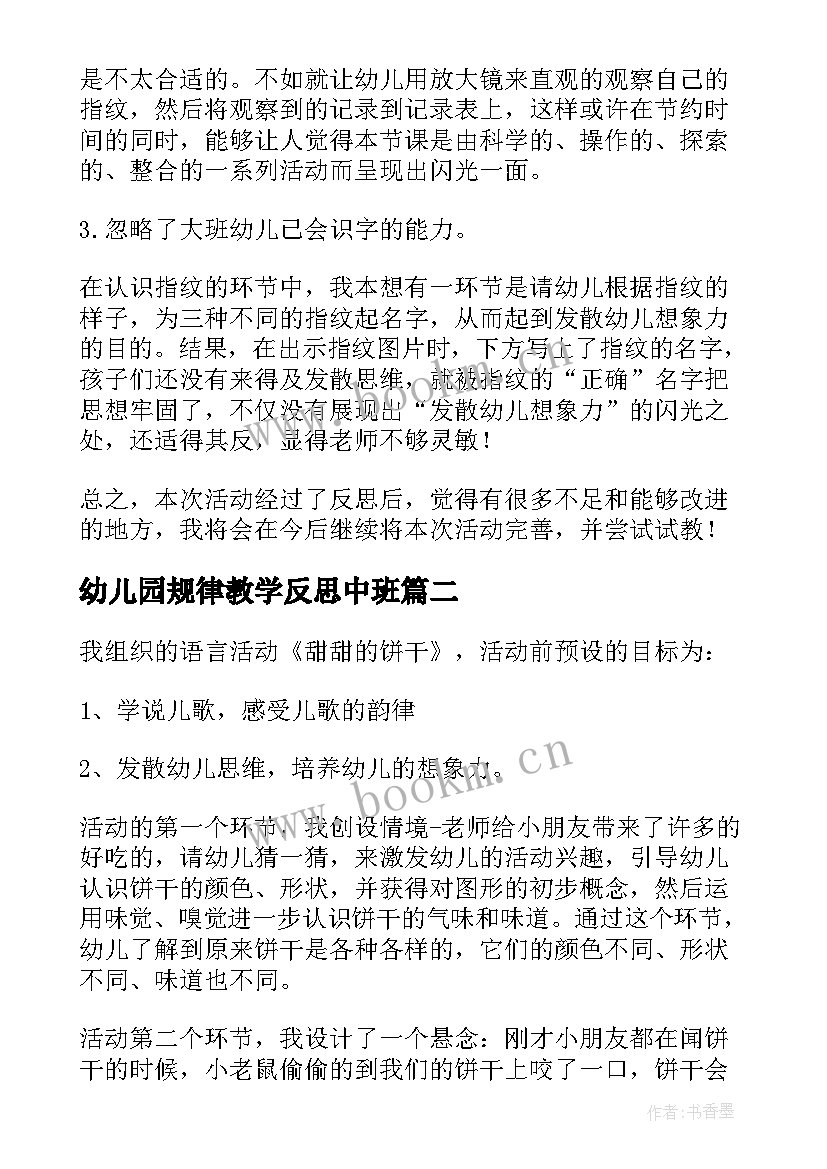 是不太合适的。不如就让幼儿用放大镜来直观的观察自己的指纹，然后将观察到的记录到记录表上，这样或许在节约时间的同时，能够让人觉得本节课是由科学的、操作的、探索的、整合的一系列活动而呈现出闪光一面。

3.忽略了大班幼儿已会识字的能力。

在认识指纹的环节中，我本想有一环节是请幼儿根据指纹的样子，为三种不同的指纹起名字，从而起到发散幼儿想象力的目的。结果，在出示指纹图片时，下方写上了指纹的名字，孩子们还没有来得及发散思维，就被指纹的“正确”名字把思想牢固了，不仅没有展现出“发散幼儿想象力”的闪光之处，还适得其反，显得老师不够灵敏！

总之，本次活动经过了反思后，觉得有很多不足和能够改进的地方，我将会在今后继续将本次活动完善，并尝试试教！

幼儿园规律教学反思中班篇二

我组织的语言活动《甜甜的饼干》，活动前预设的目标为：

1、学说儿歌，感受儿歌的韵律

2、发散幼儿思维，培养幼儿的想象力。

活动的第一个环节，我创设情境-老师给小朋友带来了许多的好吃的，请幼儿猜一猜，来激发幼儿的活动兴趣，引导幼儿认识饼干的颜色、形状，并获得对图形的初步概念，然后运用味觉、嗅觉进一步认识饼干的气味和味道。通过这个环节，幼儿了解到原来饼干是各种各样的，它们的颜色不同、形状不同、味道也不同。

活动第二个环节，我设计了一个悬念：刚才小朋友都在闻饼干的时候，小老鼠偷偷的到我们的饼干上咬了一口，饼干会

www.bookm.cn

作者：书香墨